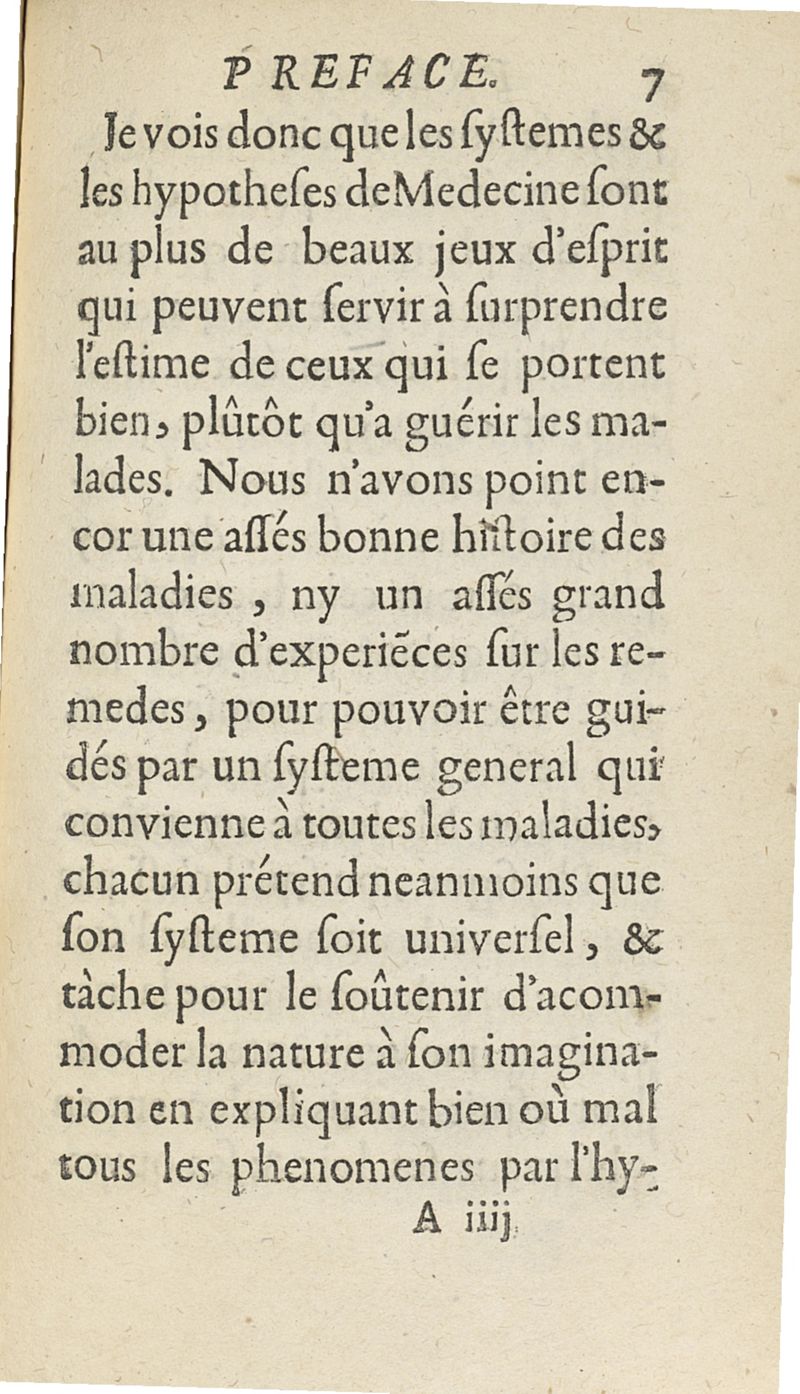 PREFACE. 7

Je vois donc que les ſyſtemes & les hypotheſes deMedecine ſont au plus de beaux jeux d'eſprit qui peuvent ſervir à ſurprendre l'eſtime de ceux qui ſe portent bien, plûtôt qu'a guérir les malades. Nous n'avons point encor une aſſés bonne hiſtoire des maladies, ny un aſſés grand nombre d'experiēces ſur les remedes, pour pouvoir être guidés par un ſyſteme general qui convienne à toutes les maladies, chacun prétend neanmoins que ſon ſyſteme ſoit univerſel, & tàche pour le ſoûtenir d'acommoder la nature à ſon imagination en expliquant bien où mal tous les phenomenes par l'hy-

A iiij